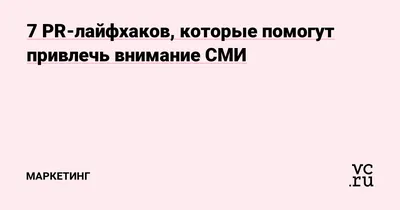 7 PR-лайфхаков, которые помогут привлечь внимание СМИ

МАРКЕТИНГ

vc.ru